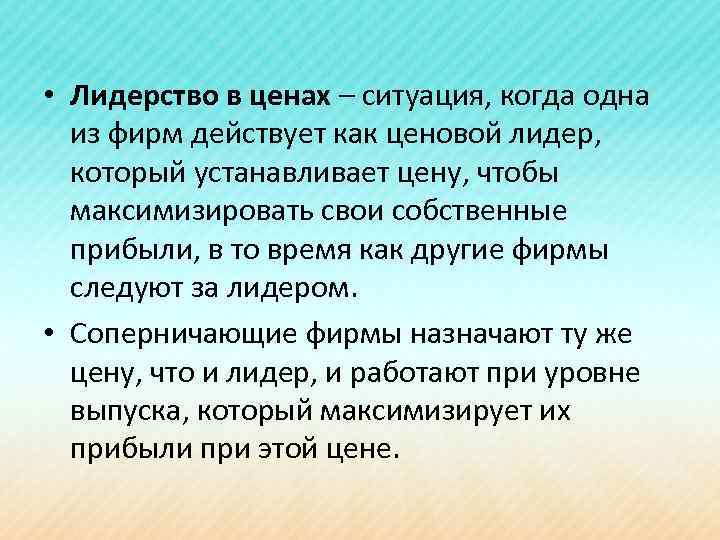 • Лидерство в ценах – ситуация, когда одна из фирм действует как ценовой лидер, который устанавливает цену, чтобы максимизировать свои собственные прибыли, в то время как другие фирмы следуют за лидером.

• Соперничающие фирмы назначают ту же цену, что и лидер, и работают при уровне выпуска, который максимизирует их прибыли при этой цене.